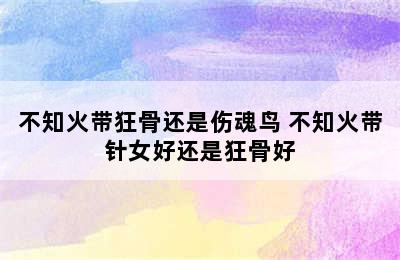 不知火带狂骨还是伤魂鸟 不知火带针女好还是狂骨好